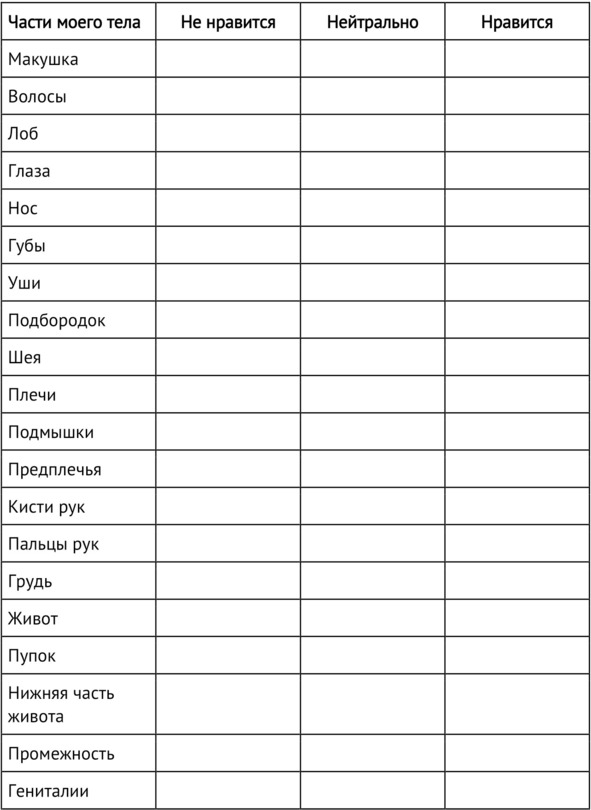 | Части моего тела | Не нравится | Нейтрально | Нравится |
|---|---|---|---|
| Макушка | | | |
| Волосы | | | |
| Лоб | | | |
| Глаза | | | |
| Нос | | | |
| Губы | | | |
| Уши | | | |
| Подбородок | | | |
| Шея | | | |
| Плечи | | | |
| Подмышки | | | |
| Предплечья | | | |
| Кисти рук | | | |
| Пальцы рук | | | |
| Грудь | | | |
| Живот | | | |
| Пупок | | | |
| Нижняя часть живота | | | |
| Промежность | | | |
| Гениталии | | | |